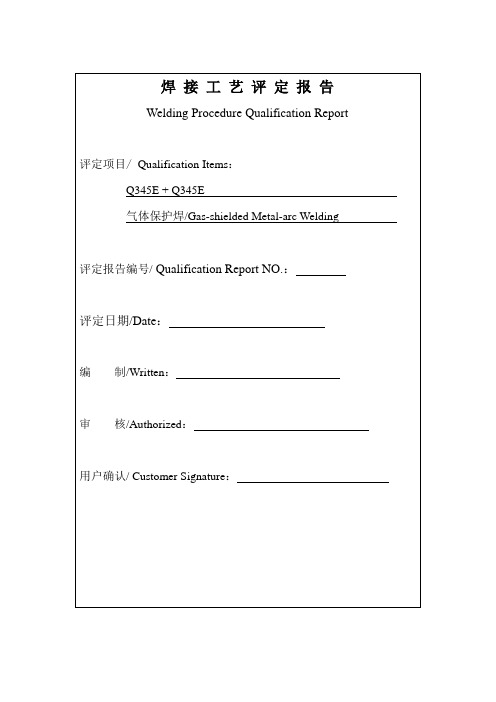 焊 接 工 艺 评 定 报 告

Welding Procedure Qualification Report

评定项目/ Qualification Items：

Q345E + Q345E

气体保护焊/Gas-shielded Metal-arc Welding

评定报告编号/ Qualification Report NO.：

评定日期/Date：

编　　制/Written：

审　　核/Authorized：

用户确认/ Customer Signature：